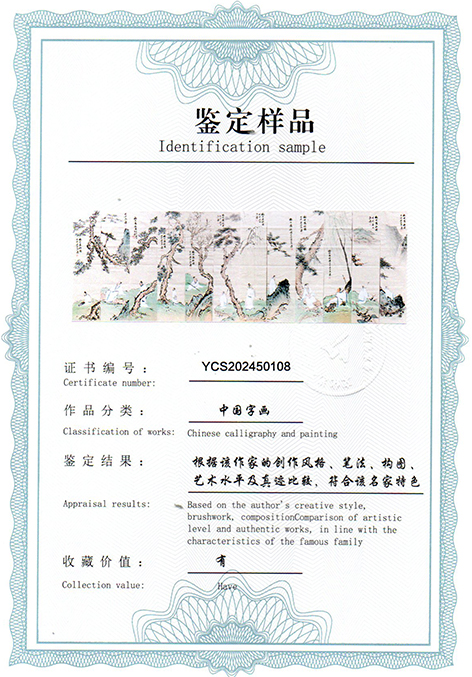 鉴定样品
Identification sample

证书编号： YCS202450108
Certificate number:

作品分类： 中国字画
Classification of works: Chinese calligraphy and painting

鉴定结果： 根据该作家的创作风格、笔法、构图、艺术水平及真迹比较，符合该名家特色
Appraisal results: Based on the author's creative style, brushwork, compositionComparison of artistic level and authentic works, in line with the characteristics of the famous family

收藏价值： 有
Collection value: Have